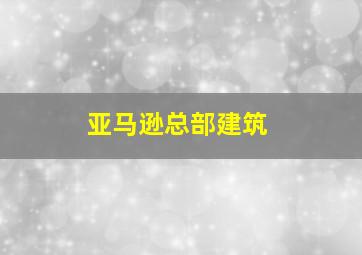 亚马逊总部建筑